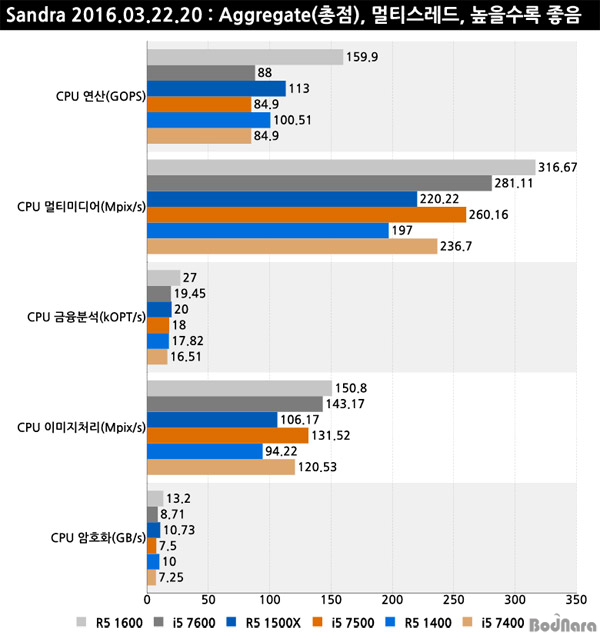 Sandra 2016.03.22.20 : Aggregate(총점), 멀티스레드, 높을수록 좋음

CPU 연산(GOPS)
159.9
88
113
84.9
100.51
84.9

CPU 멀티미디어(Mpix/s)
316.67
281.11
220.22
260.16
197
236.7

CPU 금융분석(kOPT/s)
27
19.45
20
18
17.82
16.51

CPU 이미지처리(Mpix/s)
150.8
143.17
106.17
131.52
94.22
120.53

CPU 암호화(GB/s)
13.2
8.71
10.73
7.5
10
7.25

0 50 100 150 200 250 300 350

R5 1600 i5 7600 R5 1500X i5 7500 R5 1400 i5 7400

BodNara